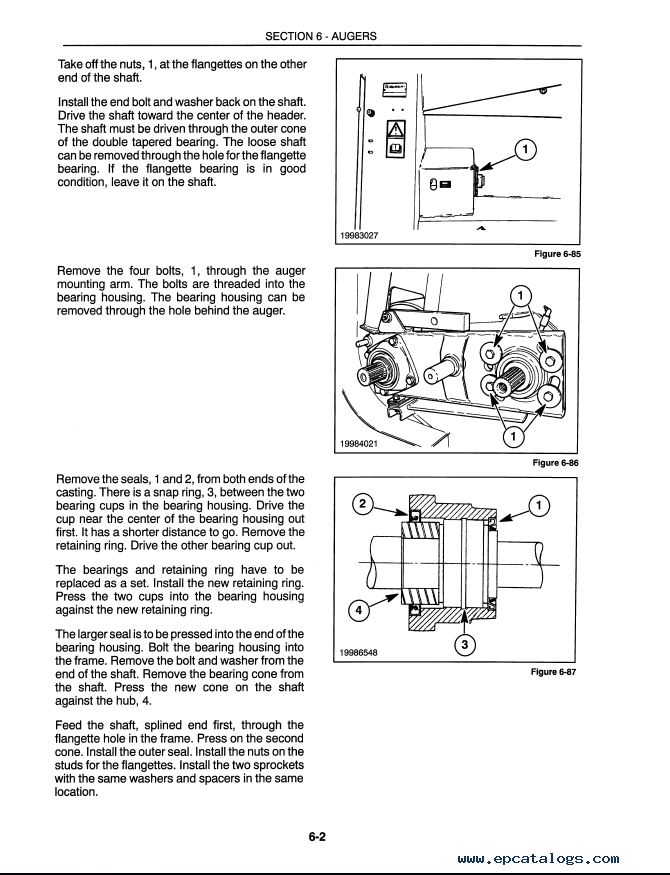 SECTION 6 - AUGERS

Take off the nuts, 1, at the flangettes on the other end of the shaft.

Install the end bolt and washer back on the shaft. Drive the shaft toward the center of the header. The shaft must be driven through the outer cone of the double tapered bearing. The loose shaft can be removed through the hole for the flangette bearing. If the flangette bearing is in good condition, leave it on the shaft.

1

19983027

Figure 6-85

Remove the four bolts, 1, through the auger mounting arm. The bolts are threaded into the bearing housing. The bearing housing can be removed through the hole behind the auger.

1

1

19984021

Figure 6-86

Remove the seals, 1 and 2, from both ends of the casting. There is a snap ring, 3, between the two bearing cups in the bearing housing. Drive the cup near the center of the bearing housing out first. It has a shorter distance to go. Remove the retaining ring. Drive the other bearing cup out.

The bearings and retaining ring have to be replaced as a set. Install the new retaining ring. Press the two cups into the bearing housing against the new retaining ring.

The larger seal is to be pressed into the end of the bearing housing. Bolt the bearing housing into the frame. Remove the bolt and washer from the end of the shaft. Remove the bearing cone from the shaft. Press the new cone on the shaft against the hub, 4.

Feed the shaft, splined end first, through the flangette hole in the frame. Press on the second cone. Install the outer seal. Install the nuts on the studs for the flangettes. Install the two sprockets with the same washers and spacers in the same location.

2

1

4

3

19986548

Figure 6-87

6-2

www.epcatalogs.com